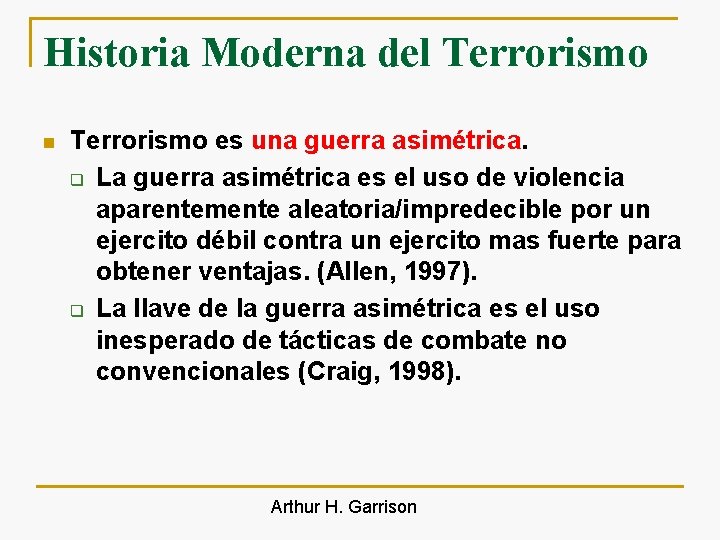 Historia Moderna del Terrorismo

Terrorismo es una guerra asimétrica.

La guerra asimétrica es el uso de violencia aparentemente aleatoria/impredecible por un ejercito débil contra un ejercito mas fuerte para obtener ventajas. (Allen, 1997).

La llave de la guerra asimétrica es el uso inesperado de tácticas de combate no convencionales (Craig, 1998).

Arthur H. Garrison